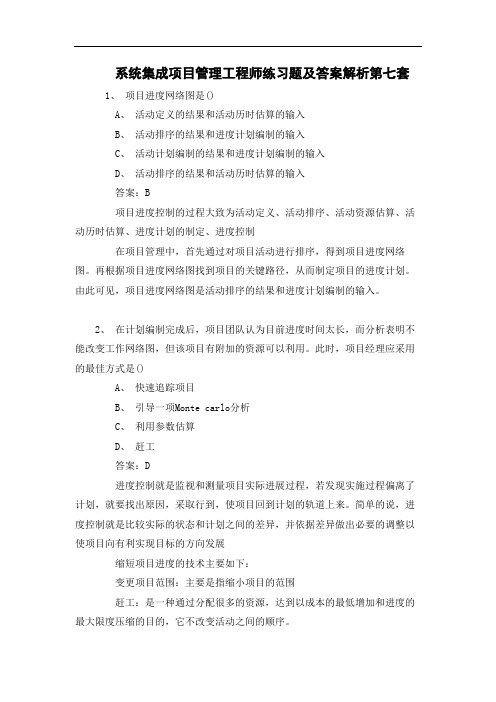 系统集成项目管理工程师练习题及答案解析第七套

1、 项目进度网络图是()

A、 活动定义的结果和活动历时估算的输入

B、 活动排序的结果和进度计划编制的输入

C、 活动计划编制的结果和进度计划编制的输入

D、 活动排序的结果和活动历时估算的输入

答案：B

项目进度控制的过程大致为活动定义、活动排序、活动资源估算、活动历时估算、进度计划的制定、进度控制

在项目管理中，首先通过对项目活动进行排序，得到项目进度网络图。再根据项目进度网络图找到项目的关键路径，从而制定项目的进度计划。由此可见，项目进度网络图是活动排序的结果和进度计划编制的输入。

2、 在计划编制完成后，项目团队认为目前进度时间太长，而分析表明不能改变工作网络图，但该项目有附加的资源可以利用。此时，项目经理应采用的最佳方式是()

A、 快速追踪项目

B、 引导一项Monte carlo分析

C、 利用参数估算

D、 赶工

答案：D

进度控制就是监视和测量项目实际进展过程，若发现实施过程偏离了计划，就要找出原因，采取行到，使项目回到计划的轨道上来。简单的说，进度控制就是比较实际的状态和计划之间的差异，并依据差异做出必要的调整以使项目向有利实现目标的方向发展

缩短项目进度的技术主要如下：

变更项目范围：主要是指缩小项目的范围

赶工：是一种通过分配很多的资源，达到以成本的最低增加和进度的最大限度压缩的目的，它不改变活动之间的顺序。